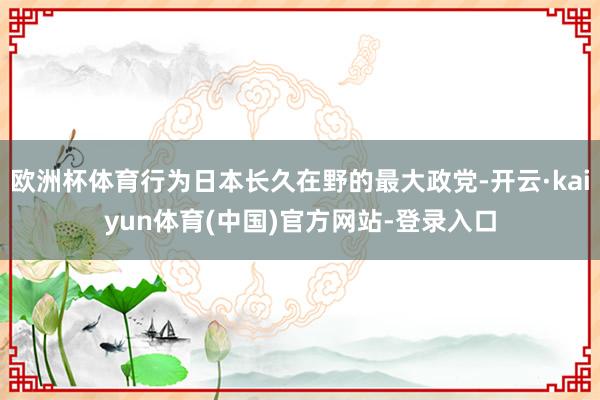 欧洲杯体育行为日本长久在野的最大政党-开云·kaiyun体育(中国)官方网站-登录入口